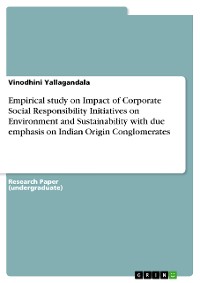 Vinodhini Yallagandala

Empirical study on Impact of Corporate Social Responsibility Initiatives on Environment and Sustainability with due emphasis on Indian Origin Conglomerates

Research Paper (undergraduate)

GRIN